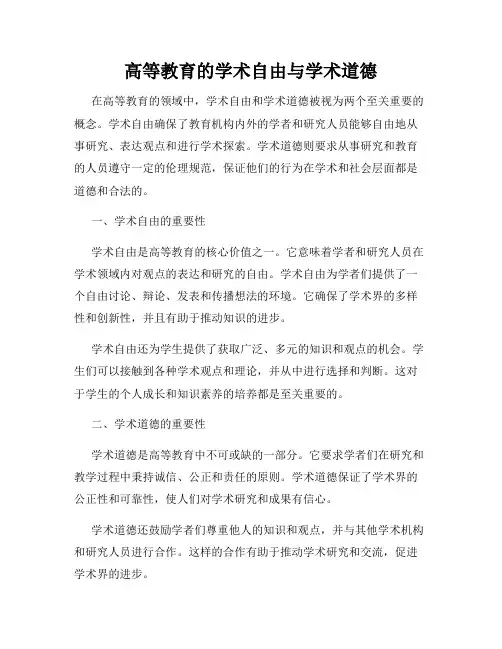 高等教育的学术自由与学术道德

在高等教育的领域中，学术自由和学术道德被视为两个至关重要的概念。学术自由确保了教育机构内外的学者和研究人员能够自由地从事研究、表达观点和进行学术探索。学术道德则要求从事研究和教育的人员遵守一定的伦理规范，保证他们的行为在学术和社会层面都是道德和合法的。

一、学术自由的重要性

学术自由是高等教育的核心价值之一。它意味着学者和研究人员在学术领域内对观点的表达和研究的自由。学术自由为学者们提供了一个自由讨论、辩论、发表和传播想法的环境。它确保了学术界的多样性和创新性，并且有助于推动知识的进步。

学术自由还为学生提供了获取广泛、多元的知识和观点的机会。学生们可以接触到各种学术观点和理论，并从中进行选择和判断。这对于学生的个人成长和知识素养的培养都是至关重要的。

二、学术道德的重要性

学术道德是高等教育中不可或缺的一部分。它要求学者们在研究和教学过程中秉持诚信、公正和责任的原则。学术道德保证了学术界的公正性和可靠性，使人们对学术研究和成果有信心。

学术道德还鼓励学者们尊重他人的知识和观点，并与其他学术机构和研究人员进行合作。这样的合作有助于推动学术研究和交流，促进学术界的进步。